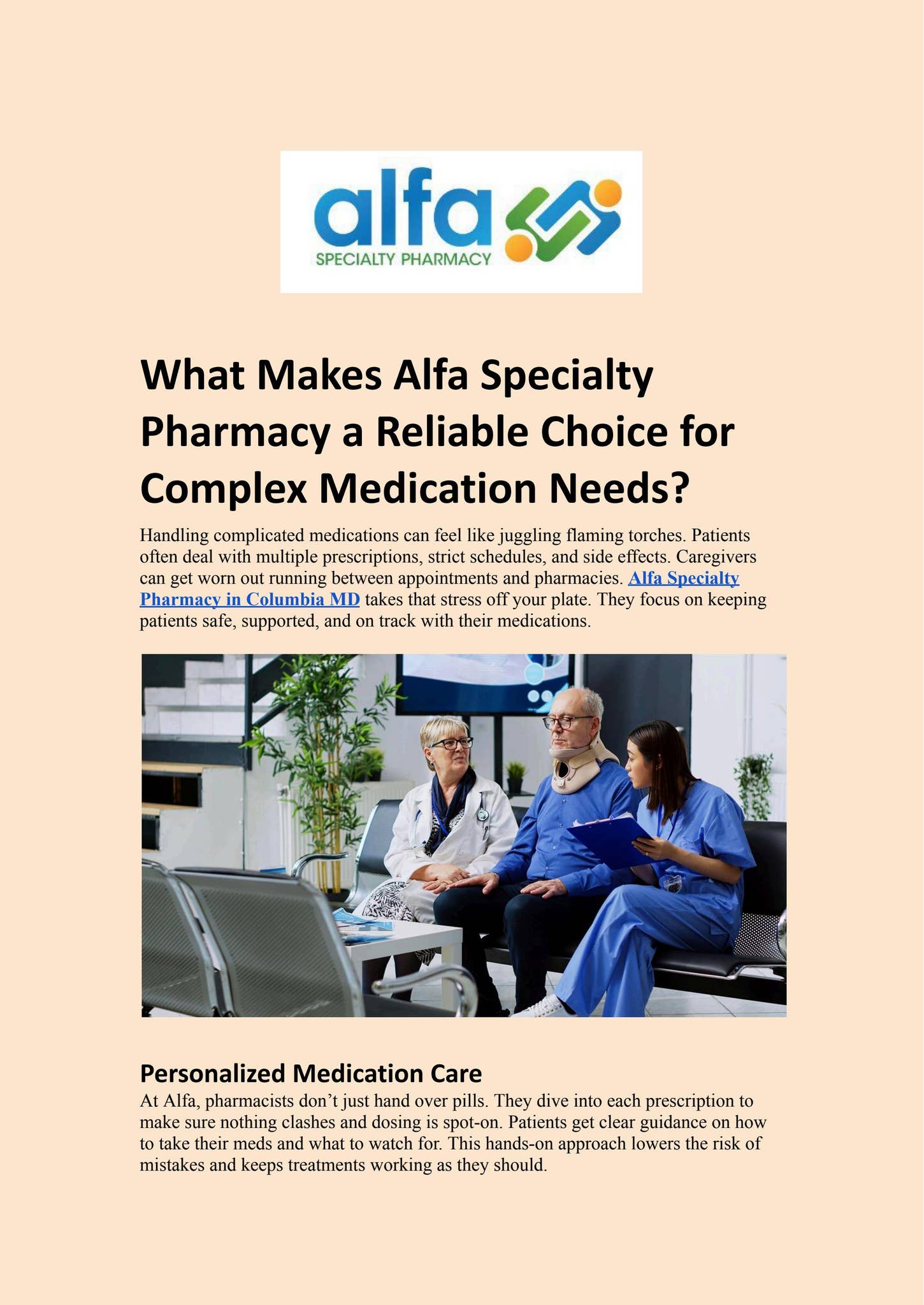 alfa
SPECIALTY PHARMACY

What Makes Alfa Specialty Pharmacy a Reliable Choice for Complex Medication Needs?

Handling complicated medications can feel like juggling flaming torches. Patients often deal with multiple prescriptions, strict schedules, and side effects. Caregivers can get worn out running between appointments and pharmacies. Alfa Specialty Pharmacy in Columbia MD takes that stress off your plate. They focus on keeping patients safe, supported, and on track with their medications.

Personalized Medication Care

At Alfa, pharmacists don't just hand over pills. They dive into each prescription to make sure nothing clashes and dosing is spot-on. Patients get clear guidance on how to take their meds and what to watch for. This hands-on approach lowers the risk of mistakes and keeps treatments working as they should.